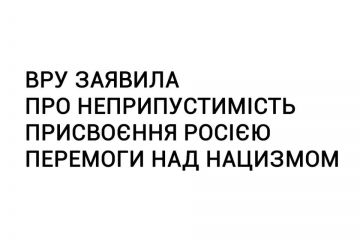 ВРУ ЗАЯВИЛА ПРО НЕПРИПУСТИМІСТЬ ПРИСВОЄННЯ РОСІЄЮ ПЕРЕМОГИ НАД НАЦИЗМОМ